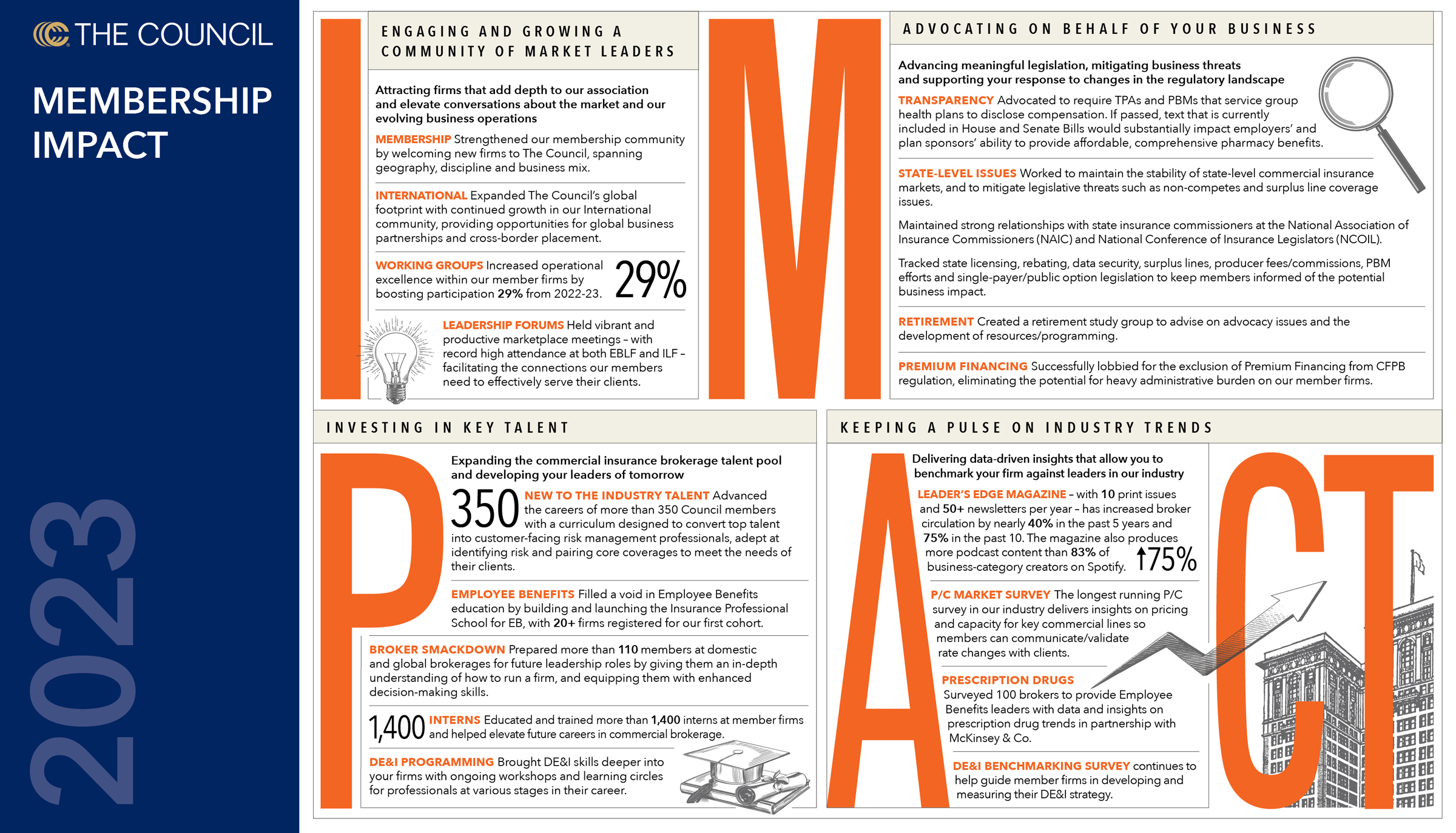 THE COUNCIL

MEMBERSHIP IMPACT

2023

I

ENGAGING AND GROWING A COMMUNITY OF MARKET LEADERS

Attracting firms that add depth to our association and elevate conversations about the market and our evolving business operations

MEMBERSHIP Strengthened our membership community by welcoming new firms to The Council, spanning geography, discipline and business mix.

INTERNATIONAL Expanded The Council's global footprint with continued growth in our International community, providing opportunities for global business partnerships and cross-border placement.

WORKING GROUPS Increased operational excellence within our member firms by boosting participation 29% from 2022-23.

29%

LEADERSHIP FORUMS Held vibrant and productive marketplace meetings – with record high attendance at both EBLF and ILF – facilitating the connections our members need to effectively serve their clients.

M

ADVOCATING ON BEHALF OF YOUR BUSINESS

Advancing meaningful legislation, mitigating business threats and supporting your response to changes in the regulatory landscape

TRANSPARENCY Advocated to require TPAs and PBMs that service group health plans to disclose compensation. If passed, text that is currently included in House and Senate Bills would substantially impact employers' and plan sponsors' ability to provide affordable, comprehensive pharmacy benefits.

STATE-LEVEL ISSUES Worked to maintain the stability of state-level commercial insurance markets, and to mitigate legislative threats such as non-competes and surplus line coverage issues.

Maintained strong relationships with state insurance commissioners at the National Association of Insurance Commissioners (NAIC) and National Conference of Insurance Legislators (NCOIL).

Tracked state licensing, rebating, data security, surplus lines, producer fees/commissions, PBM efforts and single-payer/public option legislation to keep members informed of the potential business impact.

RETIREMENT Created a retirement study group to advise on advocacy issues and the development of resources/programming.

PREMIUM FINANCING Successfully lobbied for the exclusion of Premium Financing from CFPB regulation, eliminating the potential for heavy administrative burden on our member firms.

INVESTING IN KEY TALENT

P

Expanding the commercial insurance brokerage talent pool and developing your leaders of tomorrow

350

NEW TO THE INDUSTRY TALENT Advanced the careers of more than 350 Council members with a curriculum designed to convert top talent into customer-facing risk management professionals, adept at identifying risk and pairing core coverages to meet the needs of their clients.

EMPLOYEE BENEFITS Filled a void in Employee Benefits education by building and launching the Insurance Professional School for EB, with 20+ firms registered for our first cohort.

BROKER SMACKDOWN Prepared more than 110 members at domestic and global brokerages for future leadership roles by giving them an in-depth understanding of how to run a firm, and equipping them with enhanced decision-making skills.

1,400

INTERNS Educated and trained more than 1,400 interns at member firms and helped elevate future careers in commercial brokerage.

DE&I PROGRAMMING Brought DE&I skills deeper into your firms with ongoing workshops and learning circles for professionals at various stages in their career.

KEEPING A PULSE ON INDUSTRY TRENDS

A

Delivering data-driven insights that allow you to benchmark your firm against leaders in our industry

LEADER'S EDGE MAGAZINE – with 10 print issues and 50+ newsletters per year – has increased broker circulation by nearly 40% in the past 5 years and 75% in the past 10. The magazine also produces more podcast content than 83% of business-category creators on Spotify.

↑75%

P/C MARKET SURVEY The longest running P/C survey in our industry delivers insights on pricing and capacity for key commercial lines so members can communicate/validate rate changes with clients.

PRESCRIPTION DRUGS Surveyed 100 brokers to provide Employee Benefits leaders with data and insights on prescription drug trends in partnership with McKinsey & Co.

DE&I BENCHMARKING SURVEY continues to help guide member firms in developing and measuring their DE&I strategy.

CT